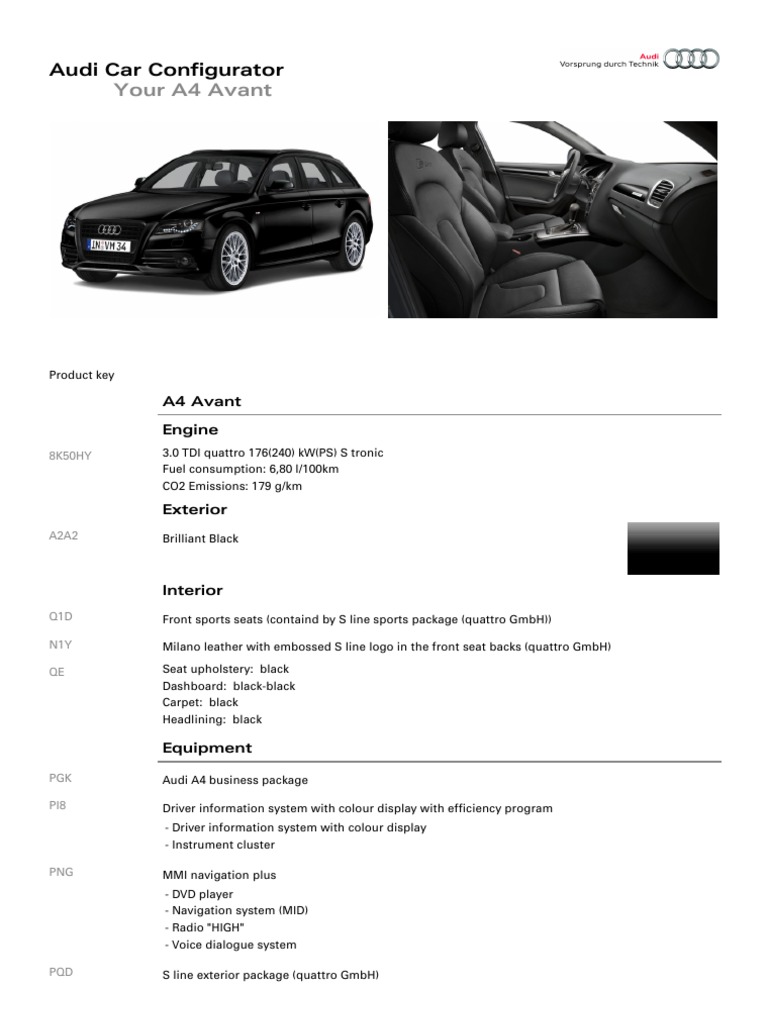 Audi Car Configurator
Your A4 Avant

Audi
Vorsprung durch Technik

IN VM 34

Product key

A4 Avant

Engine

8K50HY
3.0 TDI quattro 176(240) kW(PS) S tronic
Fuel consumption: 6,80 l/100km
CO2 Emissions: 179 g/km

Exterior

A2A2
Brilliant Black

Interior

Q1D
Front sports seats (containd by S line sports package (quattro GmbH))

N1Y
Milano leather with embossed S line logo in the front seat backs (quattro GmbH)

QE
Seat upholstery: black
Dashboard: black-black
Carpet: black
Headlining: black

Equipment

PGK
Audi A4 business package

PI8
Driver information system with colour display with efficiency program
- Driver information system with colour display
- Instrument cluster

PNG
MMI navigation plus
- DVD player
- Navigation system (MID)
- Radio "HIGH"
- Voice dialogue system

PQD
S line exterior package (quattro GmbH)